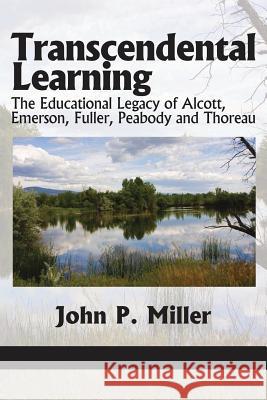 Transcendental Learning

The Educational Legacy of Alcott, Emerson, Fuller, Peabody and Thoreau

John P. Miller

Kraina Książek